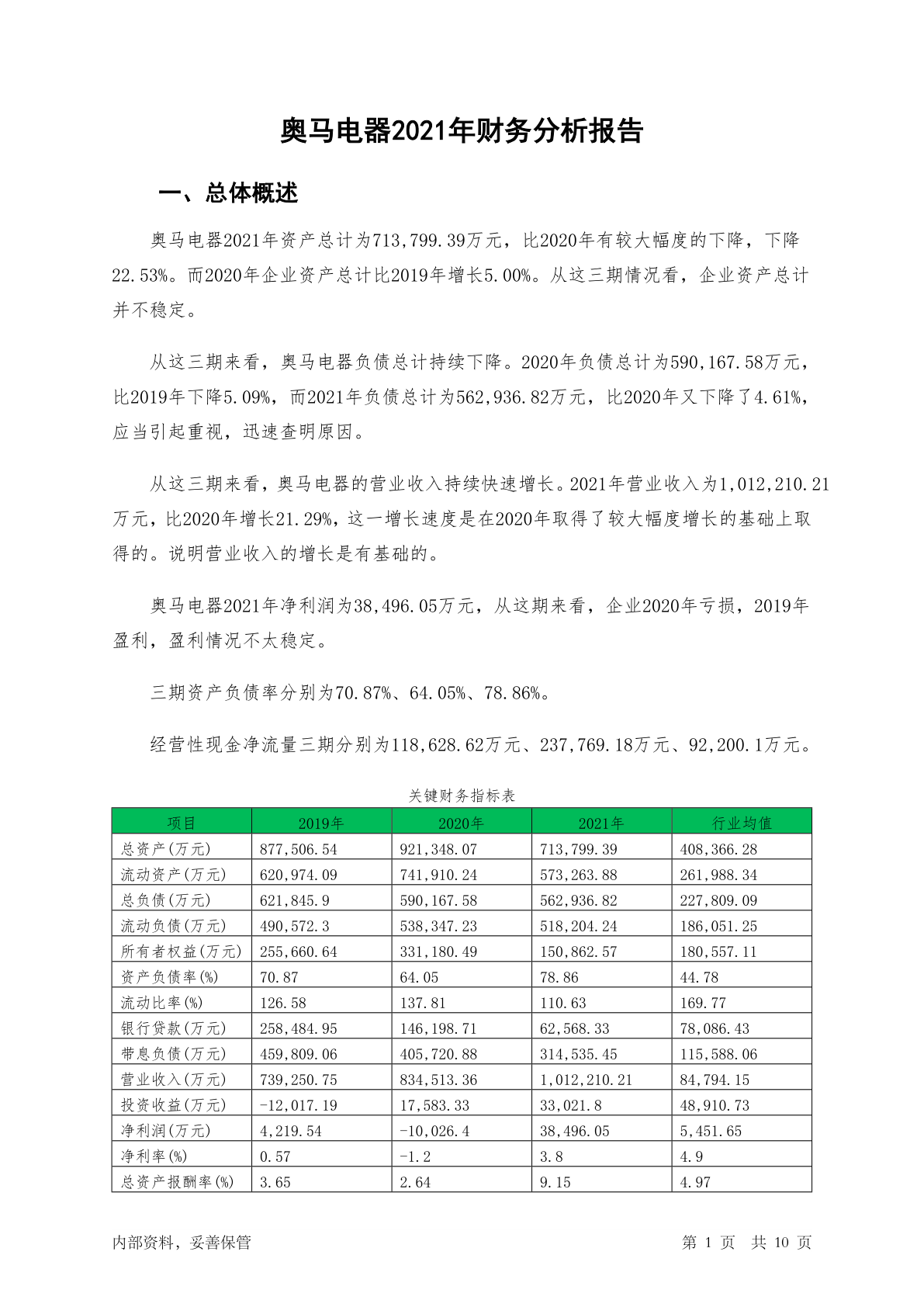 奥马电器2021年财务分析报告

一、总体概述

奥马电器2021年资产总计为713,799.39万元，比2020年有较大幅度的下降，下降22.53%。而2020年企业资产总计比2019年增长5.00%。从这三期情况看，企业资产总计并不稳定。

从这三期来看，奥马电器负债总计持续下降。2020年负债总计为590,167.58万元，比2019年下降5.09%，而2021年负债总计为562,936.82万元，比2020年又下降了4.61%，应当引起重视，迅速查明原因。

从这三期来看，奥马电器的营业收入持续快速增长。2021年营业收入为1,012,210.21万元，比2020年增长21.29%，这一增长速度是在2020年取得了较大幅度增长的基础上取得的。说明营业收入的增长是有基础的。

奥马电器2021年净利润为38,496.05万元，从这期来看，企业2020年亏损，2019年盈利，盈利情况不太稳定。

三期资产负债率分别为70.87%、64.05%、78.86%。

经营性现金净流量三期分别为118,628.62万元、237,769.18万元、92,200.1万元。

关键财务指标表

| 项目 | 2019年 | 2020年 | 2021年 | 行业均值 |
|---|---|---|---|---|
| 总资产(万元) | 877,506.54 | 921,348.07 | 713,799.39 | 408,366.28 |
| 流动资产(万元) | 620,974.09 | 741,910.24 | 573,263.88 | 261,988.34 |
| 总负债(万元) | 621,845.9 | 590,167.58 | 562,936.82 | 227,809.09 |
| 流动负债(万元) | 490,572.3 | 538,347.23 | 518,204.24 | 186,051.25 |
| 所有者权益(万元) | 255,660.64 | 331,180.49 | 150,862.57 | 180,557.11 |
| 资产负债率(%) | 70.87 | 64.05 | 78.86 | 44.78 |
| 流动比率(%) | 126.58 | 137.81 | 110.63 | 169.77 |
| 银行贷款(万元) | 258,484.95 | 146,198.71 | 62,568.33 | 78,086.43 |
| 带息负债(万元) | 459,809.06 | 405,720.88 | 314,535.45 | 115,588.06 |
| 营业收入(万元) | 739,250.75 | 834,513.36 | 1,012,210.21 | 84,794.15 |
| 投资收益(万元) | -12,017.19 | 17,583.33 | 33,021.8 | 48,910.73 |
| 净利润(万元) | 4,219.54 | -10,026.4 | 38,496.05 | 5,451.65 |
| 净利率(%) | 0.57 | -1.2 | 3.8 | 4.9 |
| 总资产报酬率(%) | 3.65 | 2.64 | 9.15 | 4.97 |

内部资料，妥善保管

第 1 页 共 10 页